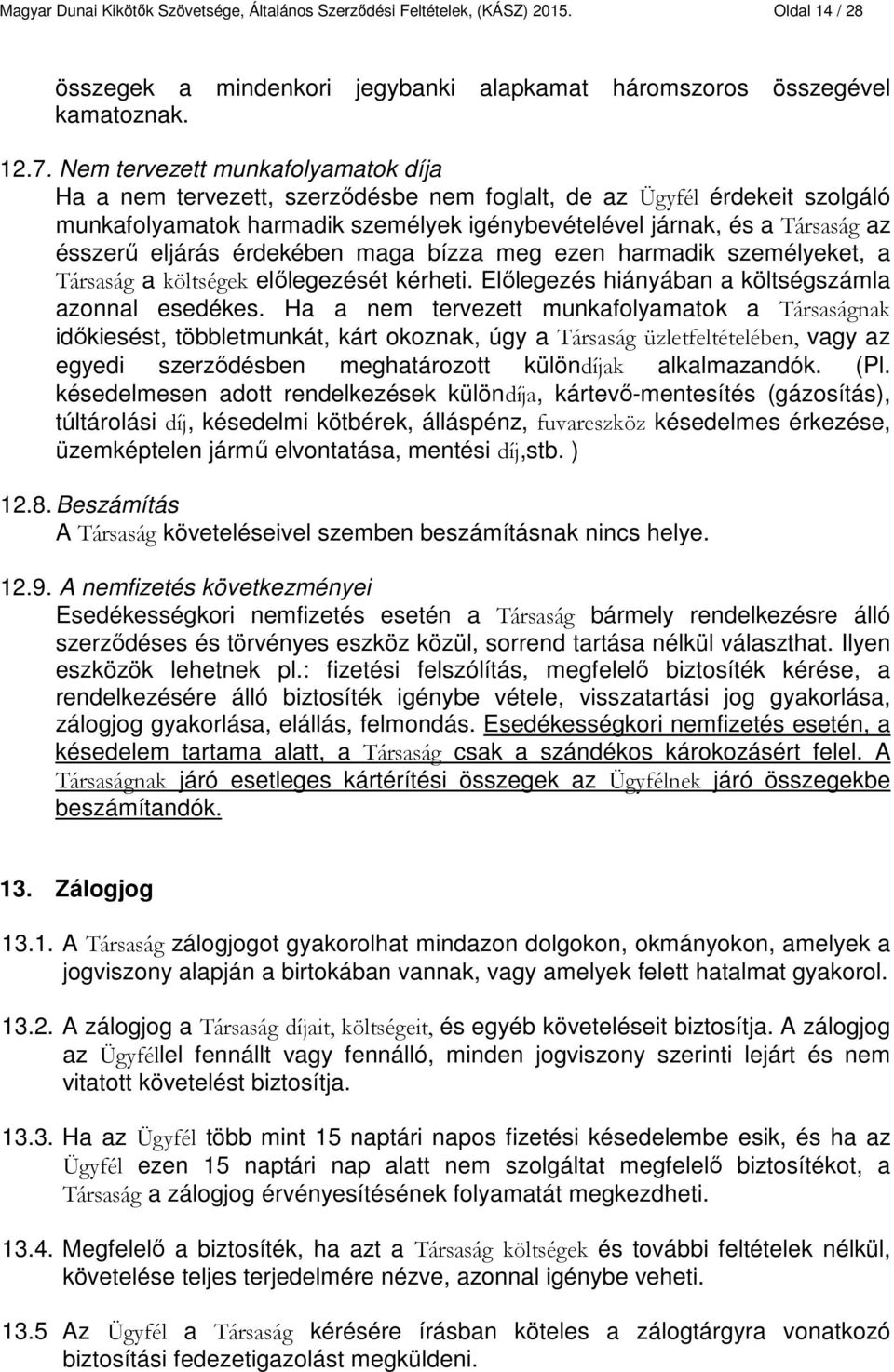 Magyar Dunai Kikötők Szövetsége, Általános Szerződési Feltételek, (KÁSZ) 2015. Oldal 14 / 28

összegek a mindenkori jegybanki alapkamat háromszoros összegével kamatoznak.

12.7. Nem tervezett munkafolyamatok díja
Ha a nem tervezett, szerződésbe nem foglalt, de az Ügyfél érdekeit szolgáló munkafolyamatok harmadik személyek igénybevételével járnak, és a Társaság az ésszerű eljárás érdekében maga bízza meg ezen harmadik személyeket, a Társaság a költségek előlegezését kérheti. Előlegezés hiányában a költségszámla azonnal esedékes. Ha a nem tervezett munkafolyamatok a Társaságnak időkiesést, többletmunkát, kárt okoznak, úgy a Társaság üzletfeltételében, vagy az egyedi szerződésben meghatározott különdíjak alkalmazandók. (Pl. késedelmesen adott rendelkezések különdíja, kártevő-mentesítés (gázosítás), túltárolási díj, késedelmi kötbérek, álláspénz, fuvareszköz késedelmes érkezése, üzemképtelen jármű elvontatása, mentési díj,stb. )

12.8. Beszámítás
A Társaság követeléseivel szemben beszámításnak nincs helye.

12.9. A nemfizetés következményei
Esedékességkori nemfizetés esetén a Társaság bármely rendelkezésre álló szerződéses és törvényes eszköz közül, sorrend tartása nélkül választhat. Ilyen eszközök lehetnek pl.: fizetési felszólítás, megfelelő biztosíték kérése, a rendelkezésére álló biztosíték igénybe vétele, visszatartási jog gyakorlása, zálogjog gyakorlása, elállás, felmondás. Esedékességkori nemfizetés esetén, a késedelem tartama alatt, a Társaság csak a szándékos károkozásért felel. A Társaságnak járó esetleges kártérítési összegek az Ügyfélnek járó összegekbe beszámítandók.

13. Zálogjog

13.1. A Társaság zálogjogot gyakorolhat mindazon dolgokon, okmányokon, amelyek a jogviszony alapján a birtokában vannak, vagy amelyek felett hatalmat gyakorol.

13.2. A zálogjog a Társaság díjait, költségeit, és egyéb követeléseit biztosítja. A zálogjog az Ügyféllel fennállt vagy fennálló, minden jogviszony szerinti lejárt és nem vitatott követelést biztosítja.

13.3. Ha az Ügyfél több mint 15 naptári napos fizetési késedelembe esik, és ha az Ügyfél ezen 15 naptári nap alatt nem szolgáltat megfelelő biztosítékot, a Társaság a zálogjog érvényesítésének folyamatát megkezdheti.

13.4. Megfelelő a biztosíték, ha azt a Társaság költségek és további feltételek nélkül, követelése teljes terjedelmére nézve, azonnal igénybe veheti.

13.5 Az Ügyfél a Társaság kérésére írásban köteles a zálogtárgyra vonatkozó biztosítási fedezetigazolást megküldeni.